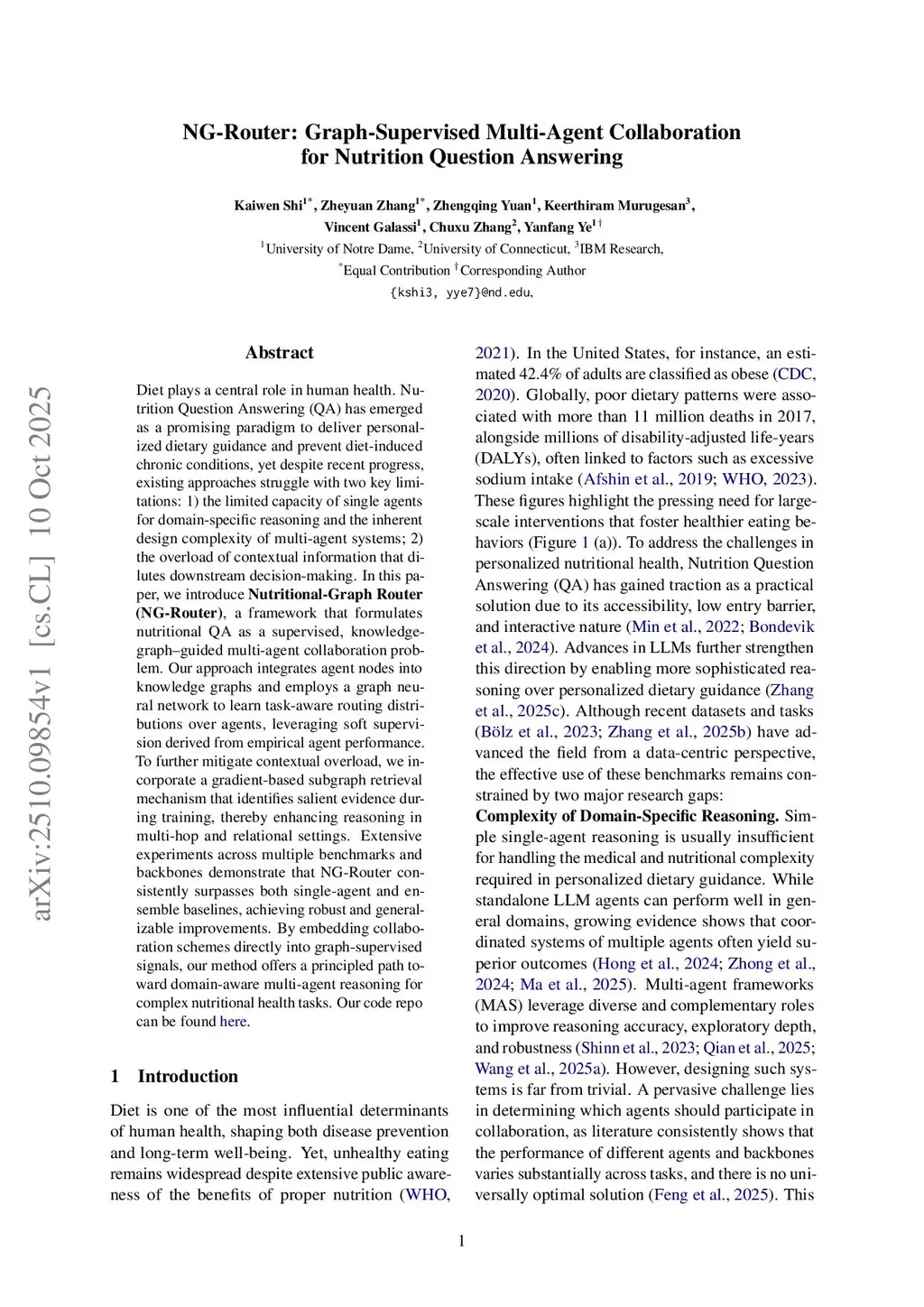 NG-Router: Graph-Supervised Multi-Agent Collaboration for Nutrition Question Answering

Kaiwen Shi$^{1*}$, Zheyuan Zhang$^{1*}$, Zhengqing Yuan$^{1}$, Keerthiram Murugesan$^{3}$, Vincent Galassi$^{1}$, Chuxu Zhang$^{2}$, Yanfang Ye$^{1\dagger}$

$^{1}$University of Notre Dame, $^{2}$University of Connecticut, $^{3}$IBM Research,

$^{*}$Equal Contribution $^{\dagger}$Corresponding Author

{kshi3, yye7}@nd.edu,

arXiv:2510.09854v1 [cs.CL] 10 Oct 2025

Abstract

Diet plays a central role in human health. Nutrition Question Answering (QA) has emerged as a promising paradigm to deliver personalized dietary guidance and prevent diet-induced chronic conditions, yet despite recent progress, existing approaches struggle with two key limitations: 1) the limited capacity of single agents for domain-specific reasoning and the inherent design complexity of multi-agent systems; 2) the overload of contextual information that dilutes downstream decision-making. In this paper, we introduce Nutritional-Graph Router (NG-Router), a framework that formulates nutritional QA as a supervised, knowledge-graph–guided multi-agent collaboration problem. Our approach integrates agent nodes into knowledge graphs and employs a graph neural network to learn task-aware routing distributions over agents, leveraging soft supervision derived from empirical agent performance. To further mitigate contextual overload, we incorporate a gradient-based subgraph retrieval mechanism that identifies salient evidence during training, thereby enhancing reasoning in multi-hop and relational settings. Extensive experiments across multiple benchmarks and backbones demonstrate that NG-Router consistently surpasses both single-agent and ensemble baselines, achieving robust and generalizable improvements. By embedding collaboration schemes directly into graph-supervised signals, our method offers a principled path toward domain-aware multi-agent reasoning for complex nutritional health tasks. Our code repo can be found here.

1 Introduction

Diet is one of the most influential determinants of human health, shaping both disease prevention and long-term well-being. Yet, unhealthy eating remains widespread despite extensive public awareness of the benefits of proper nutrition (WHO, 2021). In the United States, for instance, an estimated 42.4% of adults are classified as obese (CDC, 2020). Globally, poor dietary patterns were associated with more than 11 million deaths in 2017, alongside millions of disability-adjusted life-years (DALYs), often linked to factors such as excessive sodium intake (Afshin et al., 2019; WHO, 2023). These figures highlight the pressing need for large-scale interventions that foster healthier eating behaviors (Figure 1 (a)). To address the challenges in personalized nutritional health, Nutrition Question Answering (QA) has gained traction as a practical solution due to its accessibility, low entry barrier, and interactive nature (Min et al., 2022; Bondevik et al., 2024). Advances in LLMs further strengthen this direction by enabling more sophisticated reasoning over personalized dietary guidance (Zhang et al., 2025c). Although recent datasets and tasks (Bölz et al., 2023; Zhang et al., 2025b) have advanced the field from a data-centric perspective, the effective use of these benchmarks remains constrained by two major research gaps:

Complexity of Domain-Specific Reasoning. Simple single-agent reasoning is usually insufficient for handling the medical and nutritional complexity required in personalized dietary guidance. While standalone LLM agents can perform well in general domains, growing evidence shows that coordinated systems of multiple agents often yield superior outcomes (Hong et al., 2024; Zhong et al., 2024; Ma et al., 2025). Multi-agent frameworks (MAS) leverage diverse and complementary roles to improve reasoning accuracy, exploratory depth, and robustness (Shinn et al., 2023; Qian et al., 2025; Wang et al., 2025a). However, designing such systems is far from trivial. A pervasive challenge lies in determining which agents should participate in collaboration, as literature consistently shows that the performance of different agents and backbones varies substantially across tasks, and there is no universally optimal solution (Feng et al., 2025). This

1